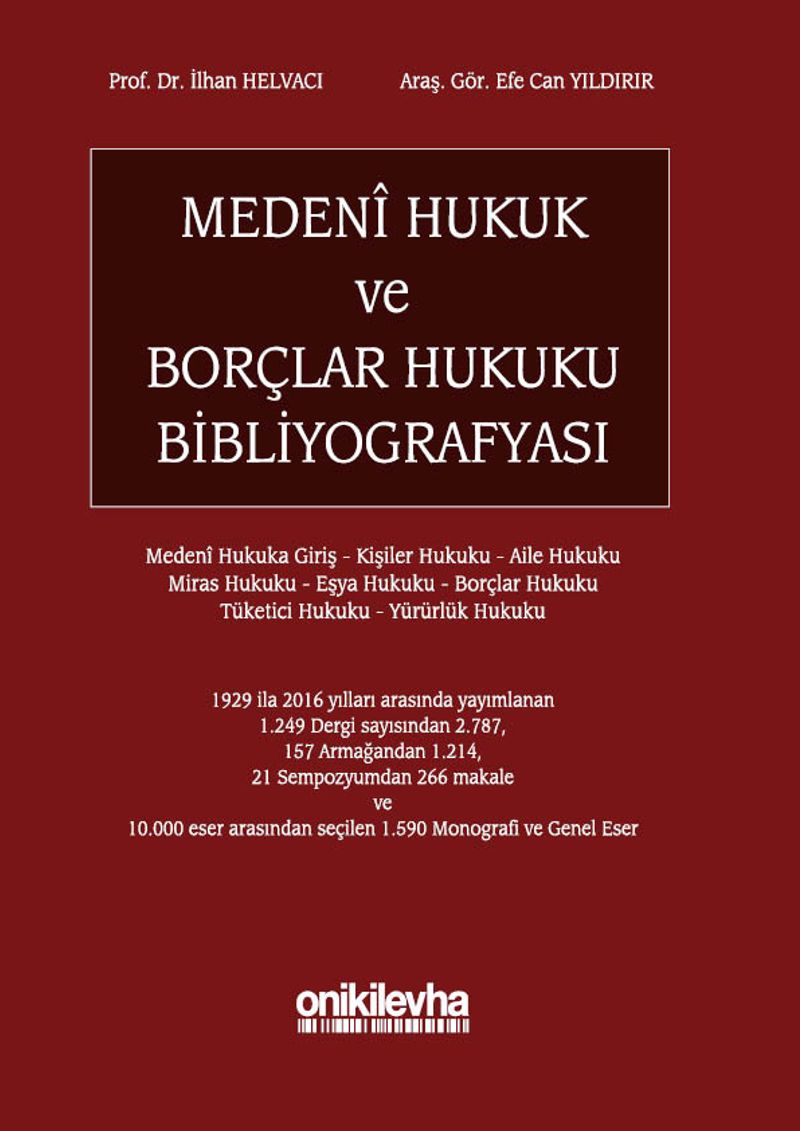 Prof. Dr. İlhan HELVACI

Araş. Gör. Efe Can YILDIRIR

MEDENÎ HUKUK
ve
BORÇLAR HUKUKU
BİBLİYOGRAFYASI

Medenî Hukuka Giriş - Kişiler Hukuku - Aile Hukuku
Miras Hukuku - Eşya Hukuku - Borçlar Hukuku
Tüketici Hukuku - Yürürlük Hukuku

1929 ila 2016 yılları arasında yayımlanan
1.249 Dergi sayısından 2.787,
157 Armağandan 1.214,
21 Sempozyumdan 266 makale
ve
10.000 eser arasından seçilen 1.590 Monografi ve Genel Eser

onikilevha